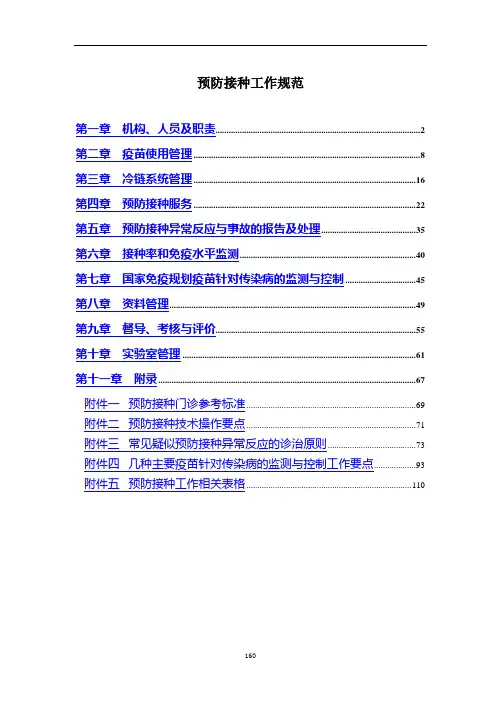 预防接种工作规范

第一章　机构、人员及职责 2

第二章　疫苗使用管理 8

第三章　冷链系统管理 16

第四章　预防接种服务 22

第五章　预防接种异常反应与事故的报告及处理 35

第六章　接种率和免疫水平监测 40

第七章　国家免疫规划疫苗针对传染病的监测与控制 45

第八章　资料管理 49

第九章　督导、考核与评价 55

第十章　实验室管理 61

第十一章　附录 67

附件一　预防接种门诊参考标准 69

附件二　预防接种技术操作要点 71

附件三　常见疑似预防接种异常反应的诊治原则 73

附件四　几种主要疫苗针对传染病的监测与控制工作要点 93

附件五　预防接种工作相关表格 110

160